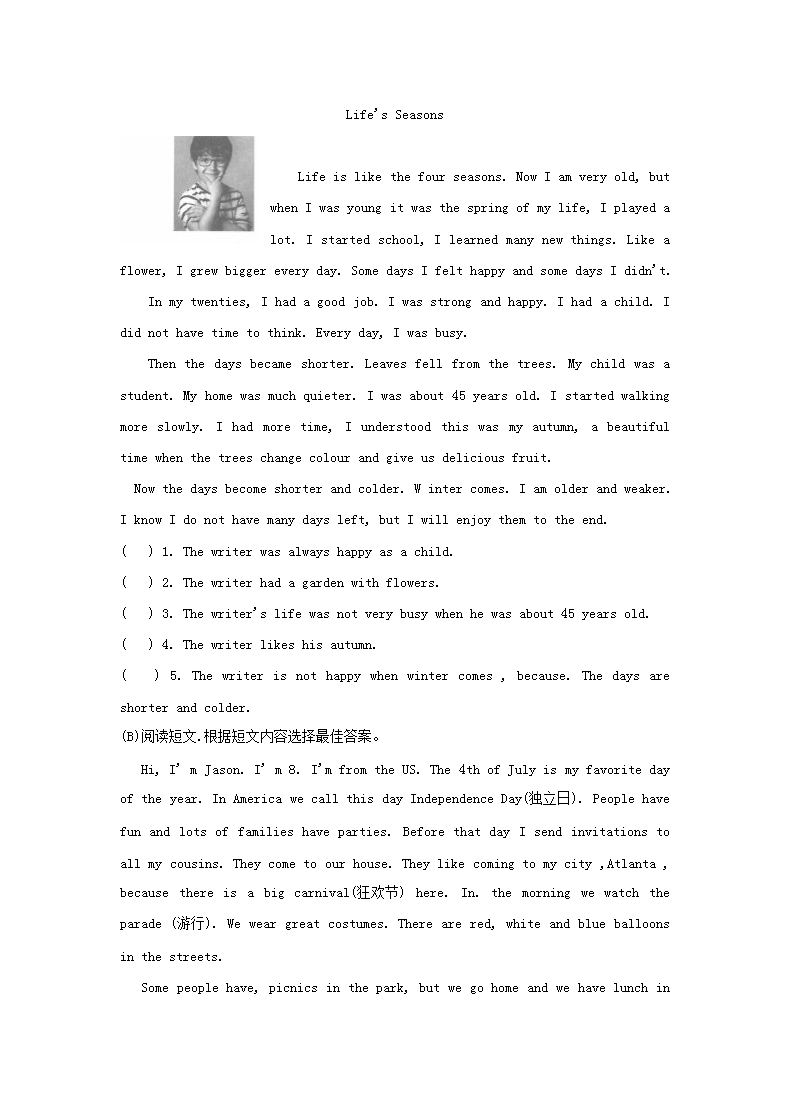 Life's Seasons

Life is like the four seasons. Now I am very old, but when I was young it was the spring of my life, I played a lot. I started school, I learned many new things. Like a flower, I grew bigger every day. Some days I felt happy and some days I didn't.

In my twenties, I had a good job. I was strong and happy. I had a child. I did not have time to think. Every day, I was busy.

Then the days became shorter. Leaves fell from the trees. My child was a student. My home was much quieter. I was about 45 years old. I started walking more slowly. I had more time, I understood this was my autumn, a beautiful time when the trees change colour and give us delicious fruit.

Now the days become shorter and colder. W inter comes. I am older and weaker. I know I do not have many days left, but I will enjoy them to the end.

( ) 1. The writer was always happy as a child.

( ) 2. The writer had a garden with flowers.

( ) 3. The writer's life was not very busy when he was about 45 years old.

( ) 4. The writer likes his autumn.

( ) 5. The writer is not happy when winter comes , because. The days are shorter and colder.

(B)阅读短文.根据短文内容选择最佳答案。

Hi, I' m Jason. I' m 8. I'm from the US. The 4th of July is my favorite day of the year. In America we call this day Independence Day(独立日). People have fun and lots of families have parties. Before that day I send invitations to all my cousins. They come to our house. They like coming to my city ,Atlanta , because there is a big carnival(狂欢节) here. In. the morning we watch the parade (游行). We wear great costumes. There are red, white and blue balloons in the streets.

Some people have, picnics in the park, but we go home and we have lunch in